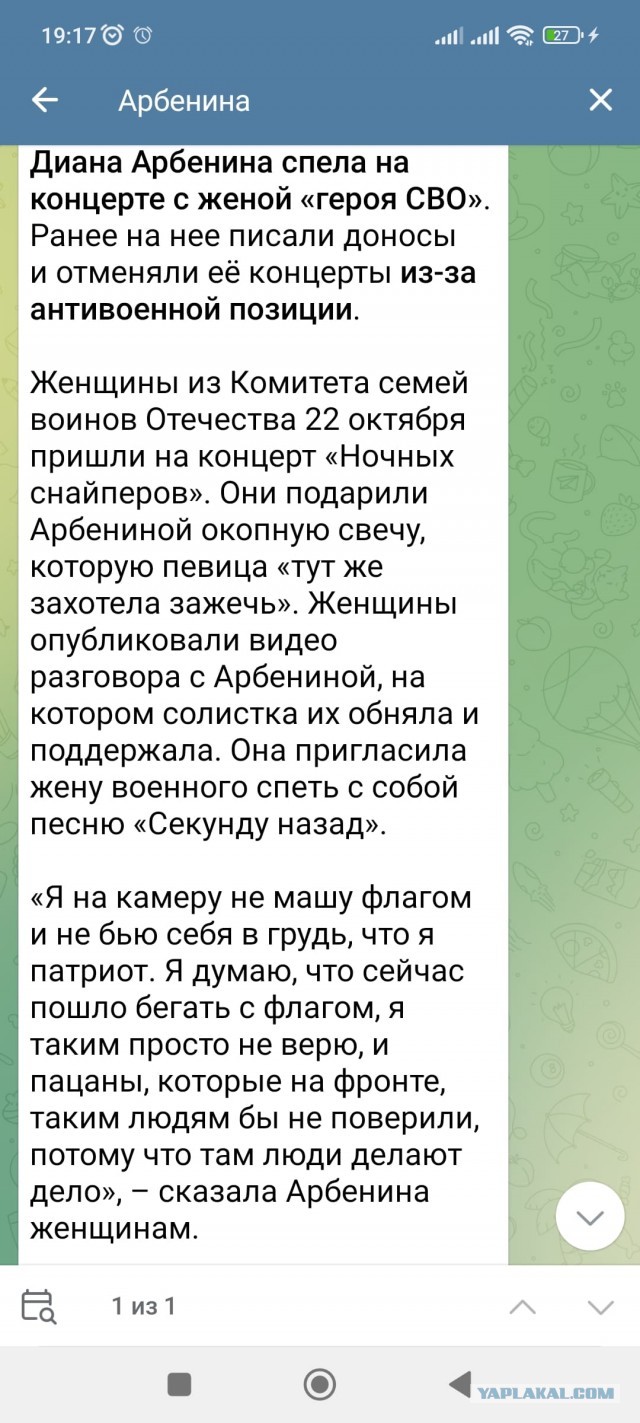 19:17 27

Арбенина

Диана Арбенина спела на концерте с женой «героя СВО». Ранее на нее писали доносы и отменяли её концерты из-за антивоенной позиции.

Женщины из Комитета семей воинов Отечества 22 октября пришли на концерт «Ночных снайперов». Они подарили Арбениной окопную свечу, которую певица «тут же захотела зажечь». Женщины опубликовали видео разговора с Арбениной, на котором солистка их обняла и поддержала. Она пригласила жену военного спеть с собой песню «Секунду назад».

«Я на камеру не машу флагом и не бью себя в грудь, что я патриот. Я думаю, что сейчас пошло бегать с флагом, я таким просто не верю, и пацаны, которые на фронте, таким людям бы не поверили, потому что там люди делают дело», – сказала Арбенина женщинам.

1 из 1

YAPLAKAL.COM